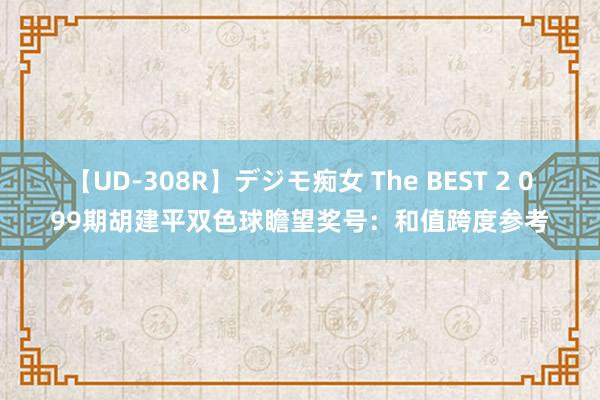 【UD-308R】デジモ痴女 The BEST 2 099期胡建平双色球瞻望奖号：和值跨度参考